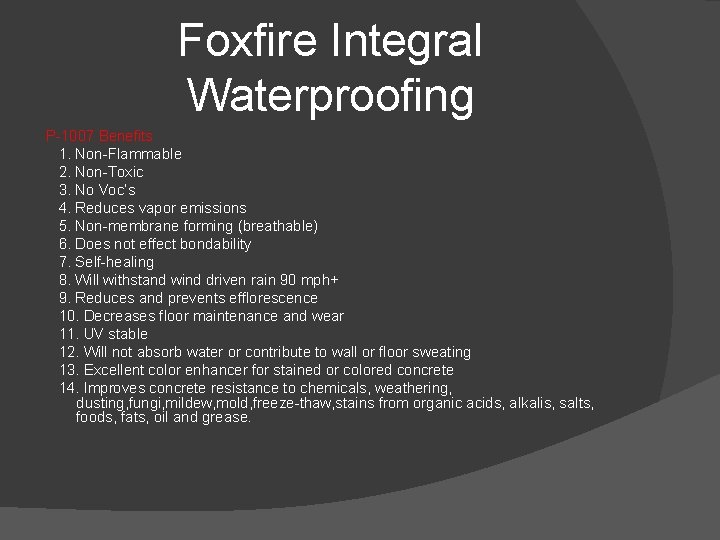 Foxfire Integral Waterproofing

P-1007 Benefits

1. Non-Flammable
2. Non-Toxic
3. No Voc's
4. Reduces vapor emissions
5. Non-membrane forming (breathable)
6. Does not effect bondability
7. Self-healing
8. Will withstand wind driven rain 90 mph+
9. Reduces and prevents efflorescence
10. Decreases floor maintenance and wear
11. UV stable
12. Will not absorb water or contribute to wall or floor sweating
13. Excellent color enhancer for stained or colored concrete
14. Improves concrete resistance to chemicals, weathering, dusting,fungi,mildew,mold,freeze-thaw,stains from organic acids, alkalis, salts, foods, fats, oil and grease.